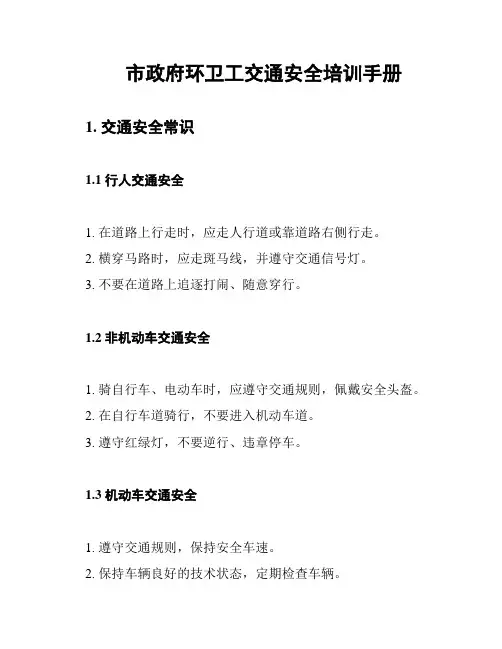 市政府环卫工交通安全培训手册

1. 交通安全常识

1.1 行人交通安全

1. 在道路上行走时，应走人行道或靠道路右侧行走。
2. 横穿马路时，应走斑马线，并遵守交通信号灯。
3. 不要在道路上追逐打闹、随意穿行。

1.2 非机动车交通安全

1. 骑自行车、电动车时，应遵守交通规则，佩戴安全头盔。
2. 在自行车道骑行，不要进入机动车道。
3. 遵守红绿灯，不要逆行、违章停车。

1.3 机动车交通安全

1. 遵守交通规则，保持安全车速。
2. 保持车辆良好的技术状态，定期检查车辆。